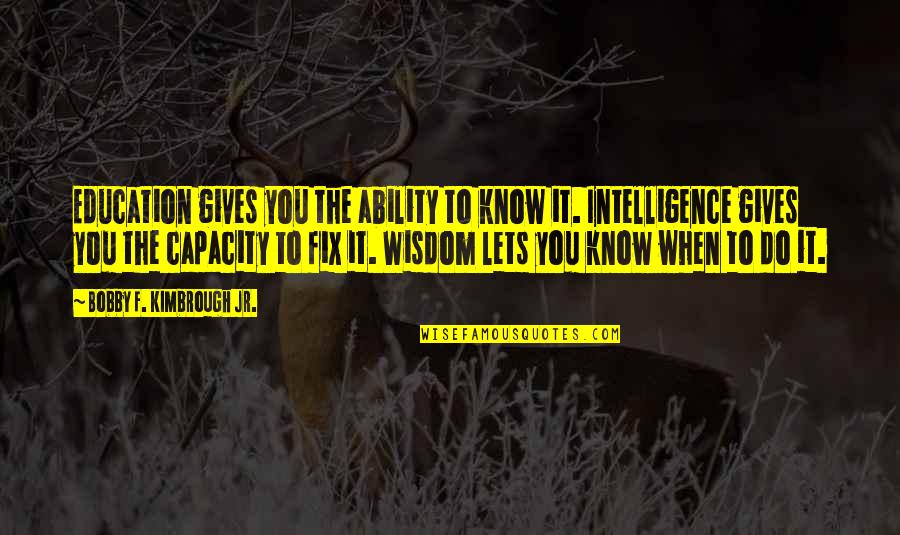 EDUCATION GIVES YOU THE ABILITY TO KNOW IT. INTELLIGENCE GIVES YOU THE CAPACITY TO FIX IT. WISDOM LETS YOU KNOW WHEN TO DO IT.

~ BOBBY F. KIMBROUGH JR.

WISEFAMOUSQUOTES.COM